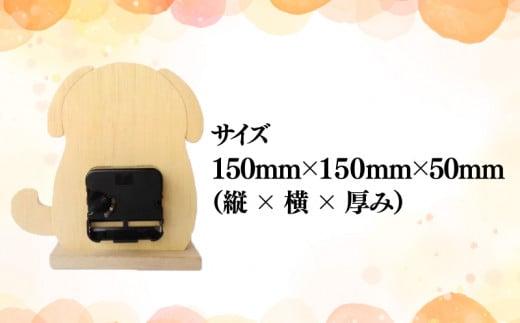 サイズ
150mm×150mm×50mm
(縦 × 横 × 厚み)